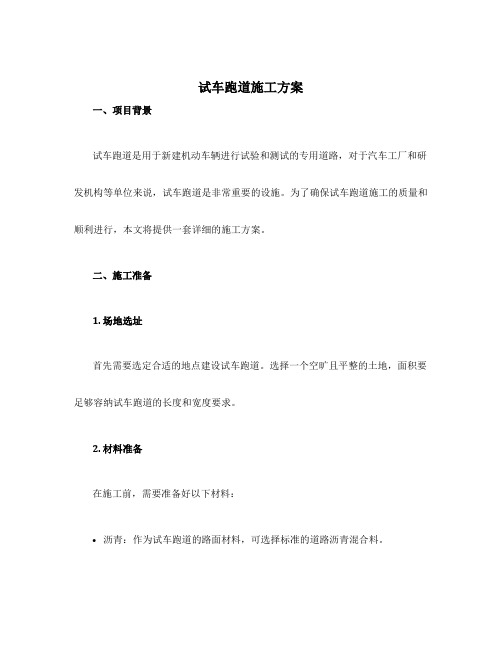 试车跑道施工方案

一、项目背景

试车跑道是用于新建机动车辆进行试验和测试的专用道路，对于汽车工厂和研发机构等单位来说，试车跑道是非常重要的设施。为了确保试车跑道施工的质量和顺利进行，本文将提供一套详细的施工方案。

二、施工准备

1. 场地选址

首先需要选定合适的地点建设试车跑道。选择一个空旷且平整的土地，面积要足够容纳试车跑道的长度和宽度要求。

2. 材料准备

在施工前，需要准备好以下材料：

• 沥青：作为试车跑道的路面材料，可选择标准的道路沥青混合料。